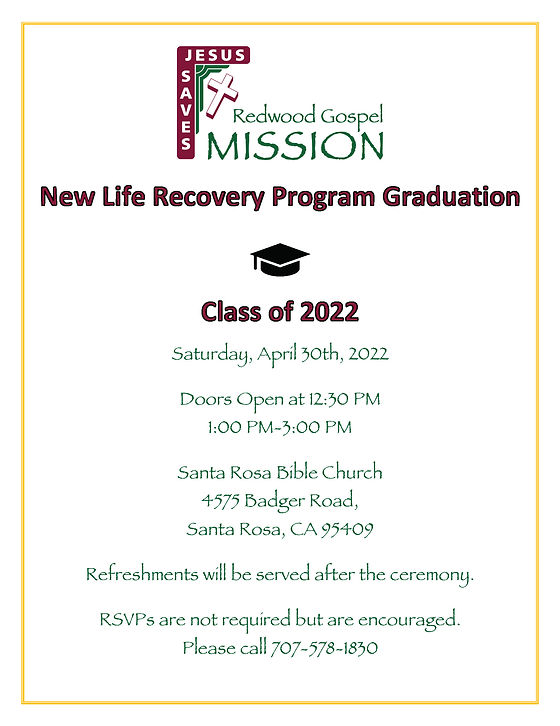 JESUS SAVES

Redwood Gospel MISSION

New Life Recovery Program Graduation

Class of 2022

Saturday, April 30th, 2022

Doors Open at 12:30 PM
1:00 PM-3:00 PM

Santa Rosa Bible Church
4575 Badger Road,
Santa Rosa, CA 95409

Refreshments will be served after the ceremony.

RSVPs are not required but are encouraged.
Please call 707-578-1830